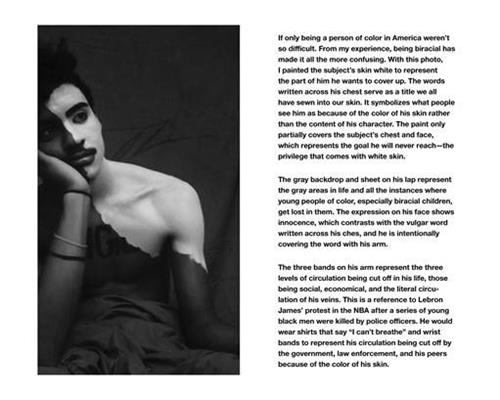 If only being a person of color in America weren't so difficult. From my experience, being biracial has made it all the more confusing. With this photo, I painted the subject's skin white to represent the part of him he wants to cover up. The words written across his chest serve as a title we all have sewn into our skin. It symbolizes what people see him as because of the color of his skin rather than the content of his character. The paint only partially covers the subject's chest and face, which represents the goal he will never reach—the privilege that comes with white skin.

The gray backdrop and sheet on his lap represent the gray areas in life and all the instances where young people of color, especially biracial children, get lost in them. The expression on his face shows innocence, which contrasts with the vulgar word written across his ches, and he is intentionally covering the word with his arm.

The three bands on his arm represent the three levels of circulation being cut off in his life, those being social, economical, and the literal circulation of his veins. This is a reference to Lebron James' protest in the NBA after a series of young black men were killed by police officers. He would wear shirts that say "I can't breathe" and wrist bands to represent his circulation being cut off by the government, law enforcement, and his peers because of the color of his skin.